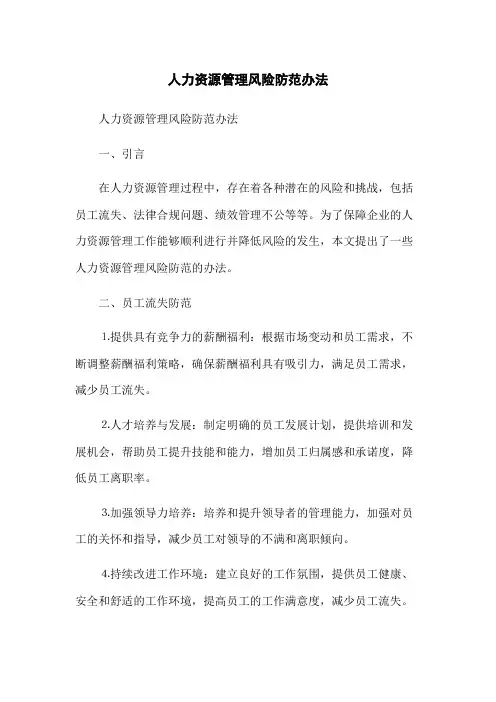 人力资源管理风险防范办法

人力资源管理风险防范办法

一、引言

在人力资源管理过程中，存在着各种潜在的风险和挑战，包括员工流失、法律合规问题、绩效管理不公等等。为了保障企业的人力资源管理工作能够顺利进行并降低风险的发生，本文提出了一些人力资源管理风险防范的办法。

二、员工流失防范

1.提供具有竞争力的薪酬福利：根据市场变动和员工需求，不断调整薪酬福利策略，确保薪酬福利具有吸引力，满足员工需求，减少员工流失。

2.人才培养与发展：制定明确的员工发展计划，提供培训和发展机会，帮助员工提升技能和能力，增加员工归属感和承诺度，降低员工离职率。

3.加强领导力培养：培养和提升领导者的管理能力，加强对员工的关怀和指导，减少员工对领导的不满和离职倾向。

4.持续改进工作环境：建立良好的工作氛围，提供员工健康、安全和舒适的工作环境，提高员工的工作满意度，减少员工流失。